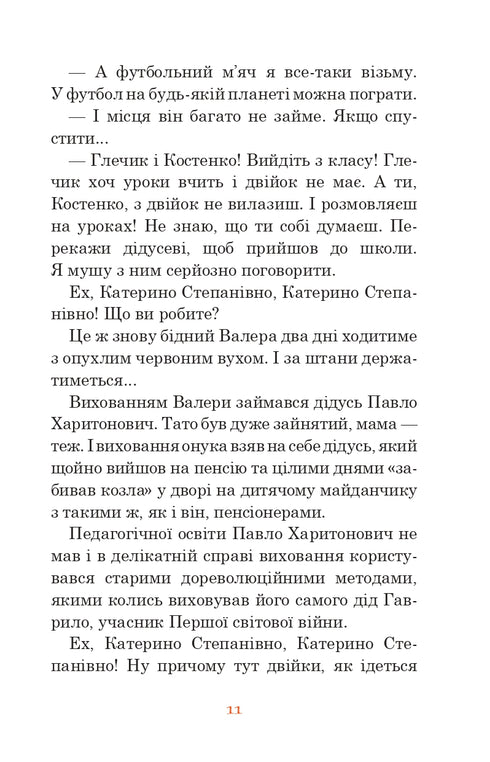 — А футбольний м'яч я все-таки візьму. У футбол на будь-якій планеті можна пограти.

— І місця він багато не займе. Якщо спустити...

— Глечик і Костенко! Вийдіть з класу! Глечик хоч уроки вчить і двійок не має. А ти, Костенко, з двійок не вилазиш. І розмовляєш на уроках! Не знаю, що ти собі думаєш. Перекажи дідусеві, щоб прийшов до школи. Я мушу з ним серйозно поговорити.

Ех, Катерино Степанівно, Катерино Степанівно! Що ви робите?

Це ж знову бідний Валера два дні ходитиме з опухлим червоним вухом. І за штани держатиметься...

Вихованням Валери займався дідусь Павло Харитонович. Тато був дуже зайнятий, мама — теж. І виховання онука взяв на себе дідусь, який щойно вийшов на пенсію та цілими днями «забивав козла» у дворі на дитячому майданчику з такими ж, як і він, пенсіонерами.

Педагогічної освіти Павло Харитонович не мав і в делікатній справі виховання користувався старими дореволюційними методами, якими колись виховував його самого дід Гаврило, учасник Першої світової війни.

Ех, Катерино Степанівно, Катерино Степанівно! Ну причому тут двійки, як ідеться

11